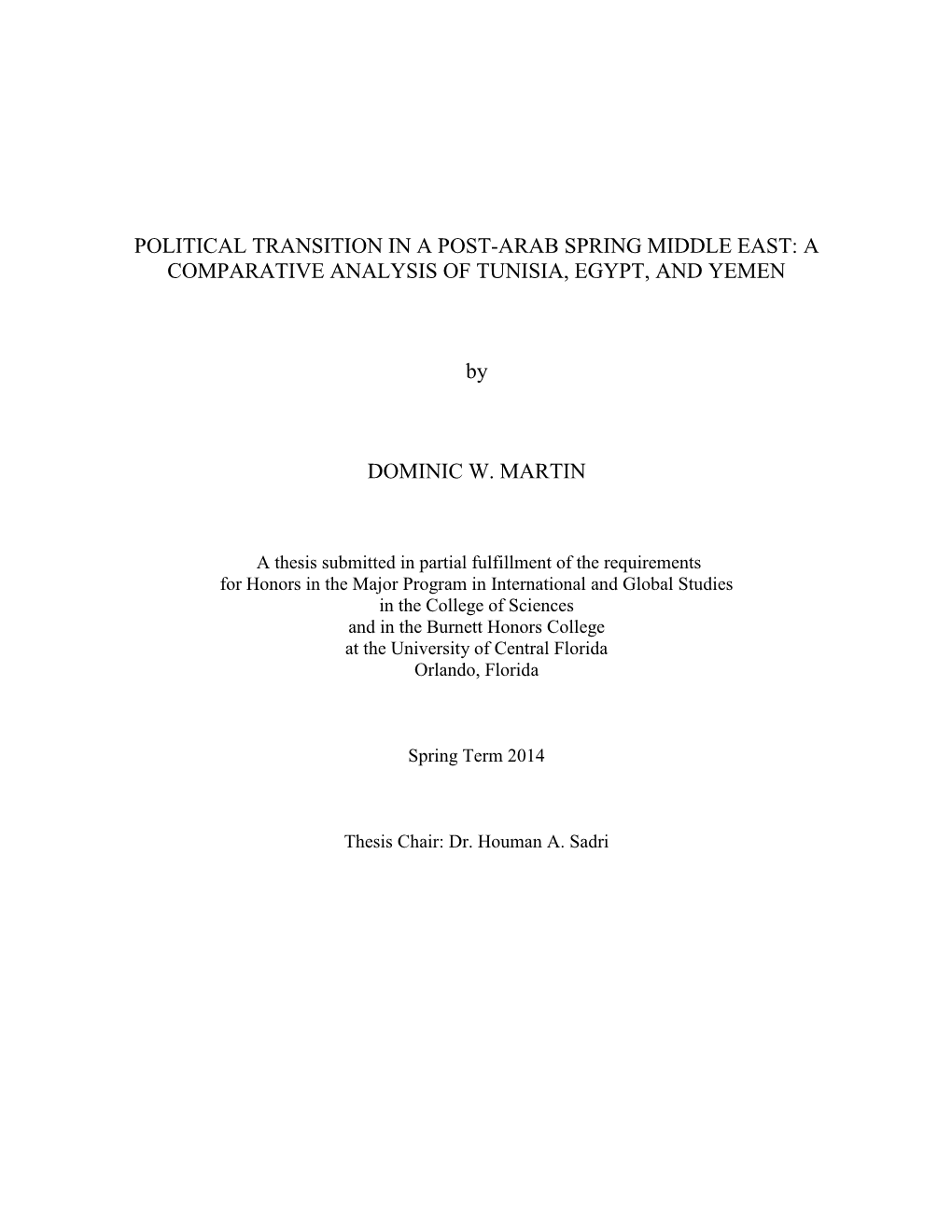 POLITICAL TRANSITION IN A POST-ARAB SPRING MIDDLE EAST: A COMPARATIVE ANALYSIS OF TUNISIA, EGYPT, AND YEMEN

by

DOMINIC W. MARTIN

A thesis submitted in partial fulfillment of the requirements
for Honors in the Major Program in International and Global Studies
in the College of Sciences
and in the Burnett Honors College
at the University of Central Florida
Orlando, Florida

Spring Term 2014

Thesis Chair: Dr. Houman A. Sadri